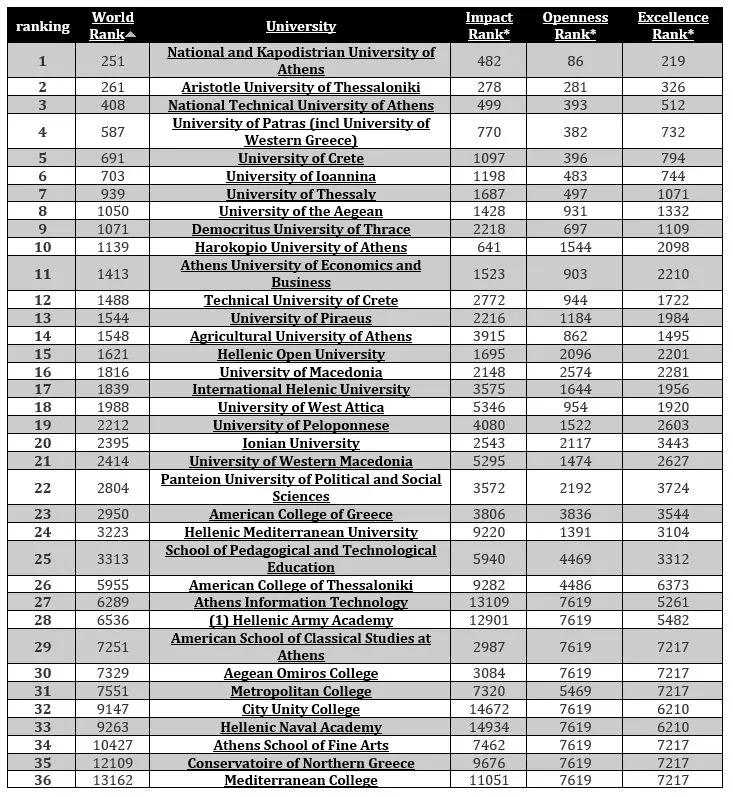 | ranking | World Rank▲ | University | Impact Rank* | Openness Rank* | Excellence Rank* |
|---|---|---|---|---|---|
| 1 | 251 | National and Kapodistrian University of Athens | 482 | 86 | 219 |
| 2 | 261 | Aristotle University of Thessaloniki | 278 | 281 | 326 |
| 3 | 408 | National Technical University of Athens | 499 | 393 | 512 |
| 4 | 587 | University of Patras (incl University of Western Greece) | 770 | 382 | 732 |
| 5 | 691 | University of Crete | 1097 | 396 | 794 |
| 6 | 703 | University of Ioannina | 1198 | 483 | 744 |
| 7 | 939 | University of Thessaly | 1687 | 497 | 1071 |
| 8 | 1050 | University of the Aegean | 1428 | 931 | 1332 |
| 9 | 1071 | Democritus University of Thrace | 2218 | 697 | 1109 |
| 10 | 1139 | Harokopio University of Athens | 641 | 1544 | 2098 |
| 11 | 1413 | Athens University of Economics and Business | 1523 | 903 | 2210 |
| 12 | 1488 | Technical University of Crete | 2772 | 944 | 1722 |
| 13 | 1544 | University of Piraeus | 2216 | 1184 | 1984 |
| 14 | 1548 | Agricultural University of Athens | 3915 | 862 | 1495 |
| 15 | 1621 | Hellenic Open University | 1695 | 2096 | 2201 |
| 16 | 1816 | University of Macedonia | 2148 | 2574 | 2281 |
| 17 | 1839 | International Helenic University | 3575 | 1644 | 1956 |
| 18 | 1988 | University of West Attica | 5346 | 954 | 1920 |
| 19 | 2212 | University of Peloponnese | 4080 | 1522 | 2603 |
| 20 | 2395 | Ionian University | 2543 | 2117 | 3443 |
| 21 | 2414 | University of Western Macedonia | 5295 | 1474 | 2627 |
| 22 | 2804 | Panteion University of Political and Social Sciences | 3572 | 2192 | 3724 |
| 23 | 2950 | American College of Greece | 3806 | 3836 | 3544 |
| 24 | 3223 | Hellenic Mediterranean University | 9220 | 1391 | 3104 |
| 25 | 3313 | School of Pedagogical and Technological Education | 5940 | 4469 | 3312 |
| 26 | 5955 | American College of Thessaloniki | 9282 | 4486 | 6373 |
| 27 | 6289 | Athens Information Technology | 13109 | 7619 | 5261 |
| 28 | 6536 | (1) Hellenic Army Academy | 12901 | 7619 | 5482 |
| 29 | 7251 | American School of Classical Studies at Athens | 2987 | 7619 | 7217 |
| 30 | 7329 | Aegean Omiros College | 3084 | 7619 | 7217 |
| 31 | 7551 | Metropolitan College | 7320 | 5469 | 7217 |
| 32 | 9147 | City Unity College | 14672 | 7619 | 6210 |
| 33 | 9263 | Hellenic Naval Academy | 14934 | 7619 | 6210 |
| 34 | 10427 | Athens School of Fine Arts | 7462 | 7619 | 7217 |
| 35 | 12109 | Conservatoire of Northern Greece | 9676 | 7619 | 7217 |
| 36 | 13162 | Mediterranean College | 11051 | 7619 | 7217 |